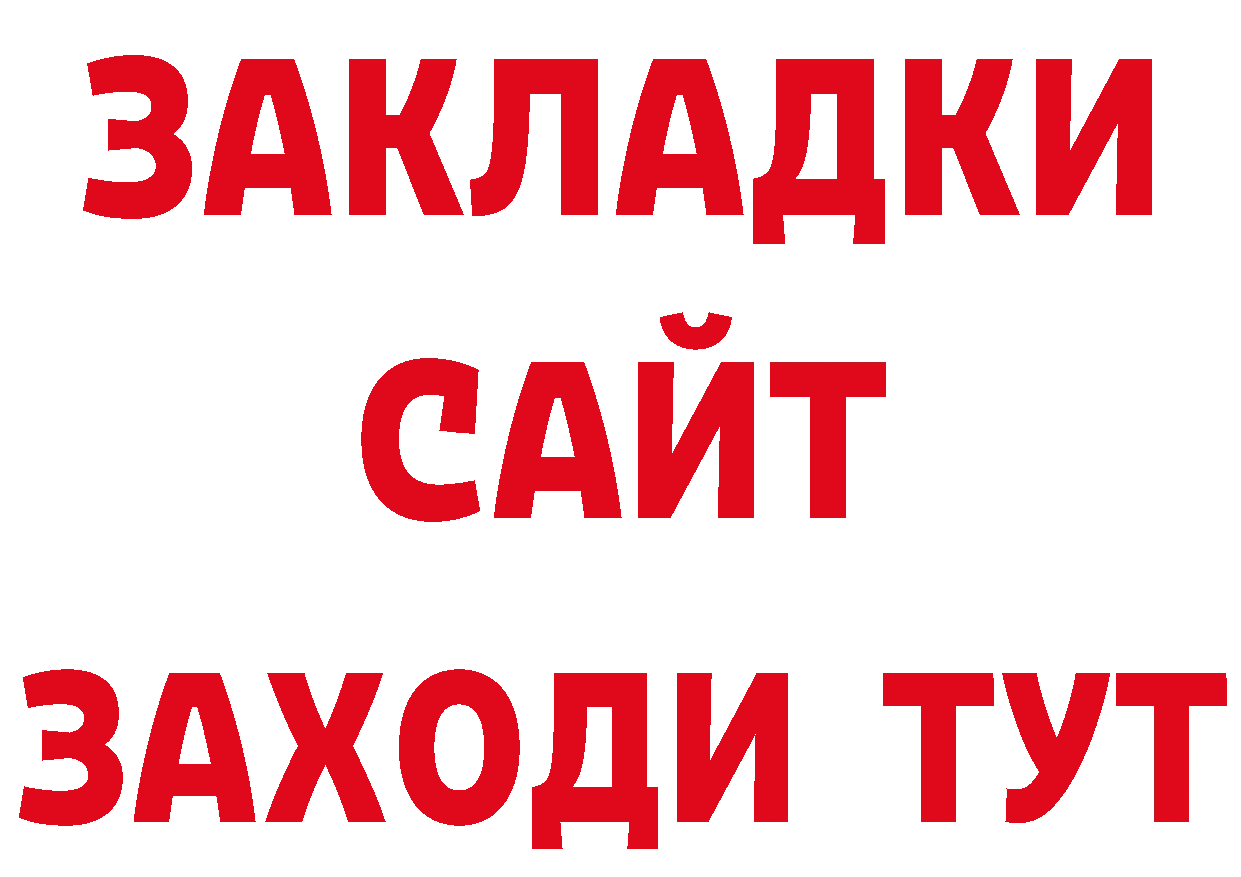 ЗАКЛАДКИ
САЙТ
ЗАХОДИ ТУТ